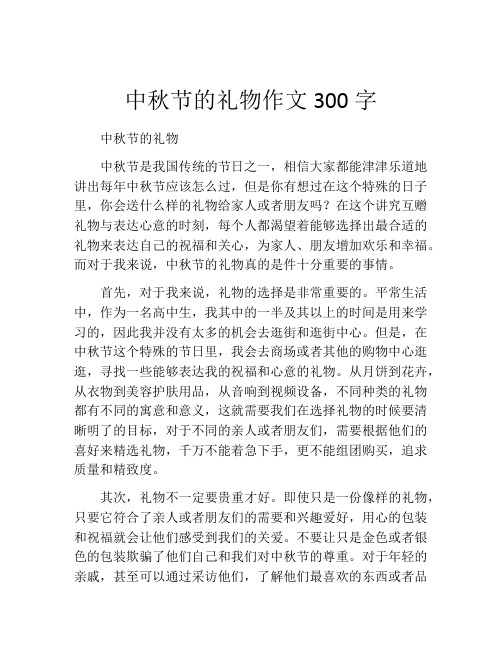 中秋节的礼物作文 300 字

中秋节的礼物

中秋节是我国传统的节日之一，相信大家都能津津乐道地讲出每年中秋节应该怎么过，但是你有想过在这个特殊的日子里，你会送什么样的礼物给家人或者朋友吗？在这个讲究互赠礼物与表达心意的时刻，每个人都渴望着能够选择出最合适的礼物来表达自己的祝福和关心，为家人、朋友增加欢乐和幸福。而对于我来说，中秋节的礼物真的是件十分重要的事情。

首先，对于我来说，礼物的选择是非常重要的。平常生活中，作为一名高中生，我其中的一半及其以上的时间是用来学习的，因此我并没有太多的机会去逛街和逛街中心。但是，在中秋节这个特殊的节日里，我会去商场或者其他的购物中心逛逛，寻找一些能够表达我的祝福和心意的礼物。从月饼到花卉，从衣物到美容护肤用品，从音响到视频设备，不同种类的礼物都有不同的寓意和意义，这就需要我们在选择礼物的时候要清晰明了的目标，对于不同的亲人或者朋友们，需要根据他们的喜好来精选礼物，千万不能着急下手，更不能组团购买，追求质量和精致度。

其次，礼物不一定要贵重才好。即使只是一份像样的礼物，只要它符合了亲人或者朋友们的需要和兴趣爱好，用心的包装和祝福就会让他们感受到我们的关爱。不要让只是金色或者银色的包装欺骗了他们自己和我们对中秋节的尊重。对于年轻的亲戚，甚至可以通过采访他们，了解他们最喜欢的东西或者品